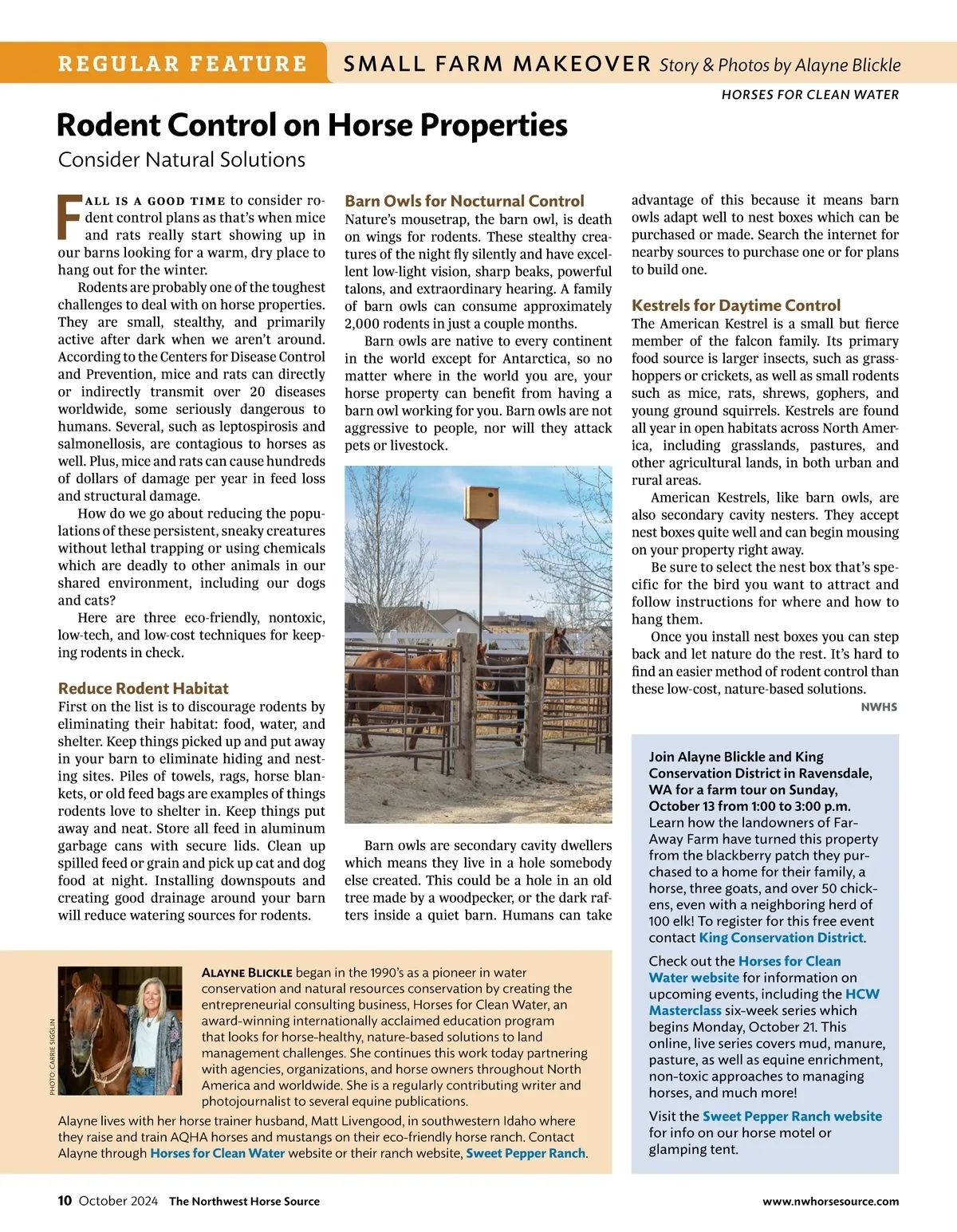 REGULAR FEATURE SMALL FARM MAKEOVER Story & Photos by Alayne Blickle

HORSES FOR CLEAN WATER

Rodent Control on Horse Properties

Consider Natural Solutions

FALL IS A GOOD TIME to consider rodent control plans as that's when mice and rats really start showing up in our barns looking for a warm, dry place to hang out for the winter.

Rodents are probably one of the toughest challenges to deal with on horse properties. They are small, stealthy, and primarily active after dark when we aren't around. According to the Centers for Disease Control and Prevention, mice and rats can directly or indirectly transmit over 20 diseases worldwide, some seriously dangerous to humans. Several, such as leptospirosis and salmonellosis, are contagious to horses as well. Plus, mice and rats can cause hundreds of dollars of damage per year in feed loss and structural damage.

How do we go about reducing the populations of these persistent, sneaky creatures without lethal trapping or using chemicals which are deadly to other animals in our shared environment, including our dogs and cats?

Here are three eco-friendly, nontoxic, low-tech, and low-cost techniques for keeping rodents in check.

Reduce Rodent Habitat

First on the list is to discourage rodents by eliminating their habitat: food, water, and shelter. Keep things picked up and put away in your barn to eliminate hiding and nesting sites. Piles of towels, rags, horse blankets, or old feed bags are examples of things rodents love to shelter in. Keep things put away and neat. Store all feed in aluminum garbage cans with secure lids. Clean up spilled feed or grain and pick up cat and dog food at night. Installing downspouts and creating good drainage around your barn will reduce watering sources for rodents.

Barn Owls for Nocturnal Control

Nature's mousetrap, the barn owl, is death on wings for rodents. These stealthy creatures of the night fly silently and have excellent low-light vision, sharp beaks, powerful talons, and extraordinary hearing. A family of barn owls can consume approximately 2,000 rodents in just a couple months.

Barn owls are native to every continent in the world except for Antarctica, so no matter where in the world you are, your horse property can benefit from having a barn owl working for you. Barn owls are not aggressive to people, nor will they attack pets or livestock.

Barn owls are secondary cavity dwellers which means they live in a hole somebody else created. This could be a hole in an old tree made by a woodpecker, or the dark rafters inside a quiet barn. Humans can take advantage of this because it means barn owls adapt well to nest boxes which can be purchased or made. Search the internet for nearby sources to purchase one or for plans to build one.

Kestrels for Daytime Control

The American Kestrel is a small but fierce member of the falcon family. Its primary food source is larger insects, such as grasshoppers or crickets, as well as small rodents such as mice, rats, shrews, gophers, and young ground squirrels. Kestrels are found all year in open habitats across North America, including grasslands, pastures, and other agricultural lands, in both urban and rural areas.

American Kestrels, like barn owls, are also secondary cavity nesters. They accept nest boxes quite well and can begin mousing on your property right away.

Be sure to select the nest box that's specific for the bird you want to attract and follow instructions for where and how to hang them.

Once you install nest boxes you can step back and let nature do the rest. It's hard to find an easier method of rodent control than these low-cost, nature-based solutions.

NWHS

Join Alayne Blickle and King Conservation District in Ravensdale, WA for a farm tour on Sunday, October 13 from 1:00 to 3:00 p.m. Learn how the landowners of Far-Away Farm have turned this property from the blackberry patch they purchased to a home for their family, a horse, three goats, and over 50 chickens, even with a neighboring herd of 100 elk! To register for this free event contact King Conservation District.

Check out the Horses for Clean Water website for information on upcoming events, including the HCW Masterclass six-week series which begins Monday, October 21. This online, live series covers mud, manure, pasture, as well as equine enrichment, non-toxic approaches to managing horses, and much more!

Visit the Sweet Pepper Ranch website for info on our horse motel or glamping tent.

PHOTO: CARRIE SIGGLIN

ALAYNE BLICKLE began in the 1990's as a pioneer in water conservation and natural resources conservation by creating the entrepreneurial consulting business, Horses for Clean Water, an award-winning internationally acclaimed education program that looks for horse-healthy, nature-based solutions to land management challenges. She continues this work today partnering with agencies, organizations, and horse owners throughout North America and worldwide. She is a regularly contributing writer and photojournalist to several equine publications.

Alayne lives with her horse trainer husband, Matt Livengood, in southwestern Idaho where they raise and train AQHA horses and mustangs on their eco-friendly horse ranch. Contact Alayne through Horses for Clean Water website or their ranch website, Sweet Pepper Ranch.

10 October 2024 The Northwest Horse Source

www.nwhorsesource.com